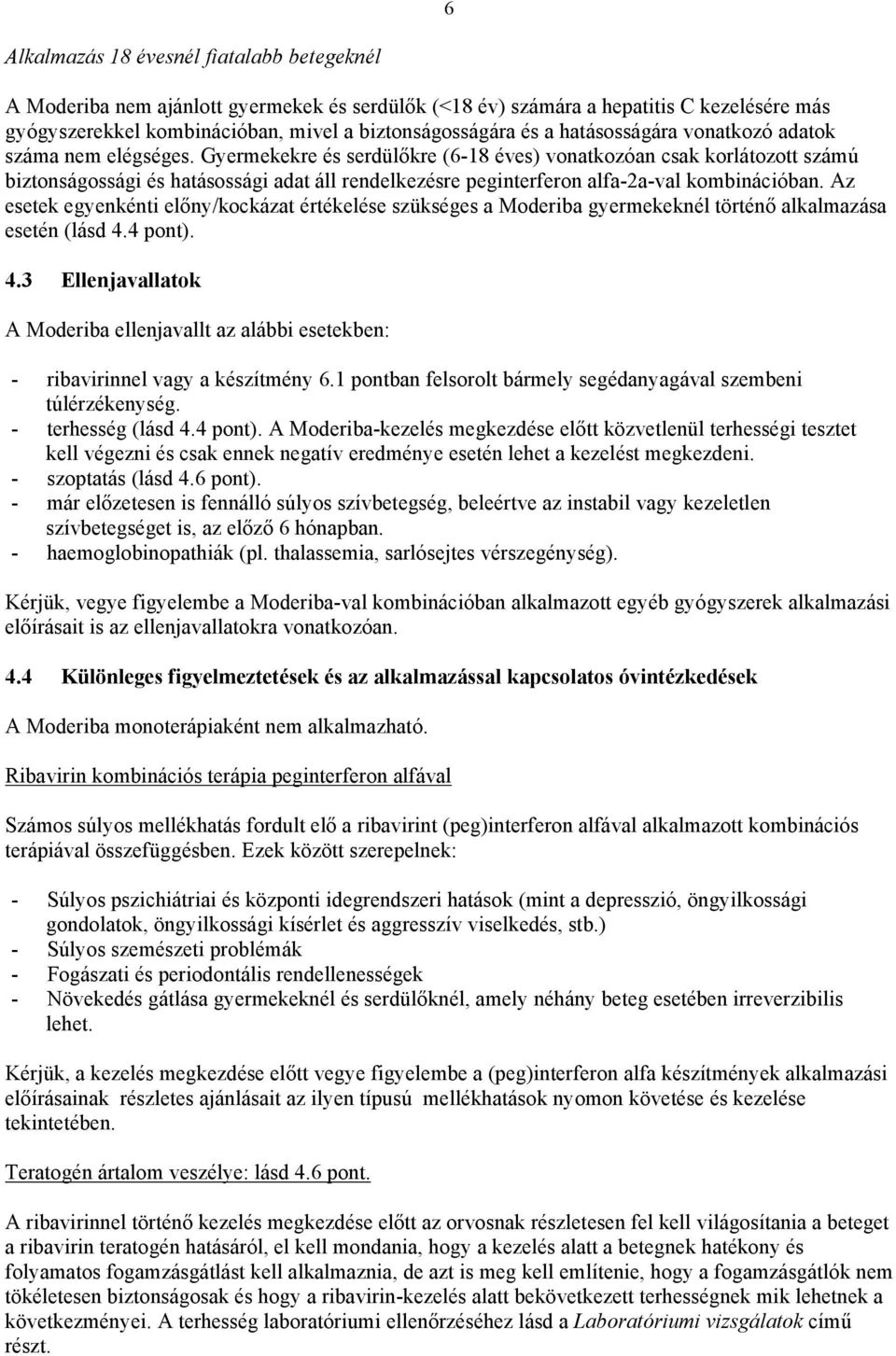 6

Alkalmazás 18 évesnél fiatalabb betegeknél

A Moderiba nem ajánlott gyermekek és serdülők (<18 év) számára a hepatitis C kezelésére más gyógyszerekkel kombinációban, mivel a biztonságosságára és a hatásosságára vonatkozó adatok száma nem elégséges. Gyermekekre és serdülőkre (6-18 éves) vonatkozóan csak korlátozott számú biztonságossági és hatásossági adat áll rendelkezésre peginterferon alfa-2a-val kombinációban. Az esetek egyenkénti előny/kockázat értékelése szükséges a Moderiba gyermekeknél történő alkalmazása esetén (lásd 4.4 pont).

4.3 Ellenjavallatok

A Moderiba ellenjavallt az alábbi esetekben:

- ribavirinnel vagy a készítmény 6.1 pontban felsorolt bármely segédanyagával szembeni túlérzékenység.
- terhesség (lásd 4.4 pont). A Moderiba-kezelés megkezdése előtt közvetlenül terhességi tesztet kell végezni és csak ennek negatív eredménye esetén lehet a kezelést megkezdeni.
- szoptatás (lásd 4.6 pont).
- már előzetesen is fennálló súlyos szívbetegség, beleértve az instabil vagy kezeletlen szívbetegséget is, az előző 6 hónapban.
- haemoglobinopathiák (pl. thalassemia, sarlósejtes vérszegénység).

Kérjük, vegye figyelembe a Moderiba-val kombinációban alkalmazott egyéb gyógyszerek alkalmazási előírásait is az ellenjavallatokra vonatkozóan.

4.4 Különleges figyelmeztetések és az alkalmazással kapcsolatos óvintézkedések

A Moderiba monoterápiaként nem alkalmazható.

Ribavirin kombinációs terápia peginterferon alfával

Számos súlyos mellékhatás fordult elő a ribavirint (peg)interferon alfával alkalmazott kombinációs terápiával összefüggésben. Ezek között szerepelnek:

- Súlyos pszichiátriai és központi idegrendszeri hatások (mint a depresszió, öngyilkossági gondolatok, öngyilkossági kísérlet és aggresszív viselkedés, stb.)
- Súlyos szemészeti problémák
- Fogászati és periodontális rendellenességek
- Növekedés gátlása gyermekeknél és serdülőknél, amely néhány beteg esetében irreverzibilis lehet.

Kérjük, a kezelés megkezdése előtt vegye figyelembe a (peg)interferon alfa készítmények alkalmazási előírásainak részletes ajánlásait az ilyen típusú mellékhatások nyomon követése és kezelése tekintetében.

Teratogén ártalom veszélye: lásd 4.6 pont.

A ribavirinnel történő kezelés megkezdése előtt az orvosnak részletesen fel kell világosítania a beteget a ribavirin teratogén hatásáról, el kell mondania, hogy a kezelés alatt a betegnek hatékony és folyamatos fogamzásgátlást kell alkalmaznia, de azt is meg kell említenie, hogy a fogamzásgátlók nem tökéletesen biztonságosak és hogy a ribavirin-kezelés alatt bekövetkezett terhességnek mik lehetnek a következményei. A terhesség laboratóriumi ellenőrzéséhez lásd a Laboratóriumi vizsgálatok című részt.